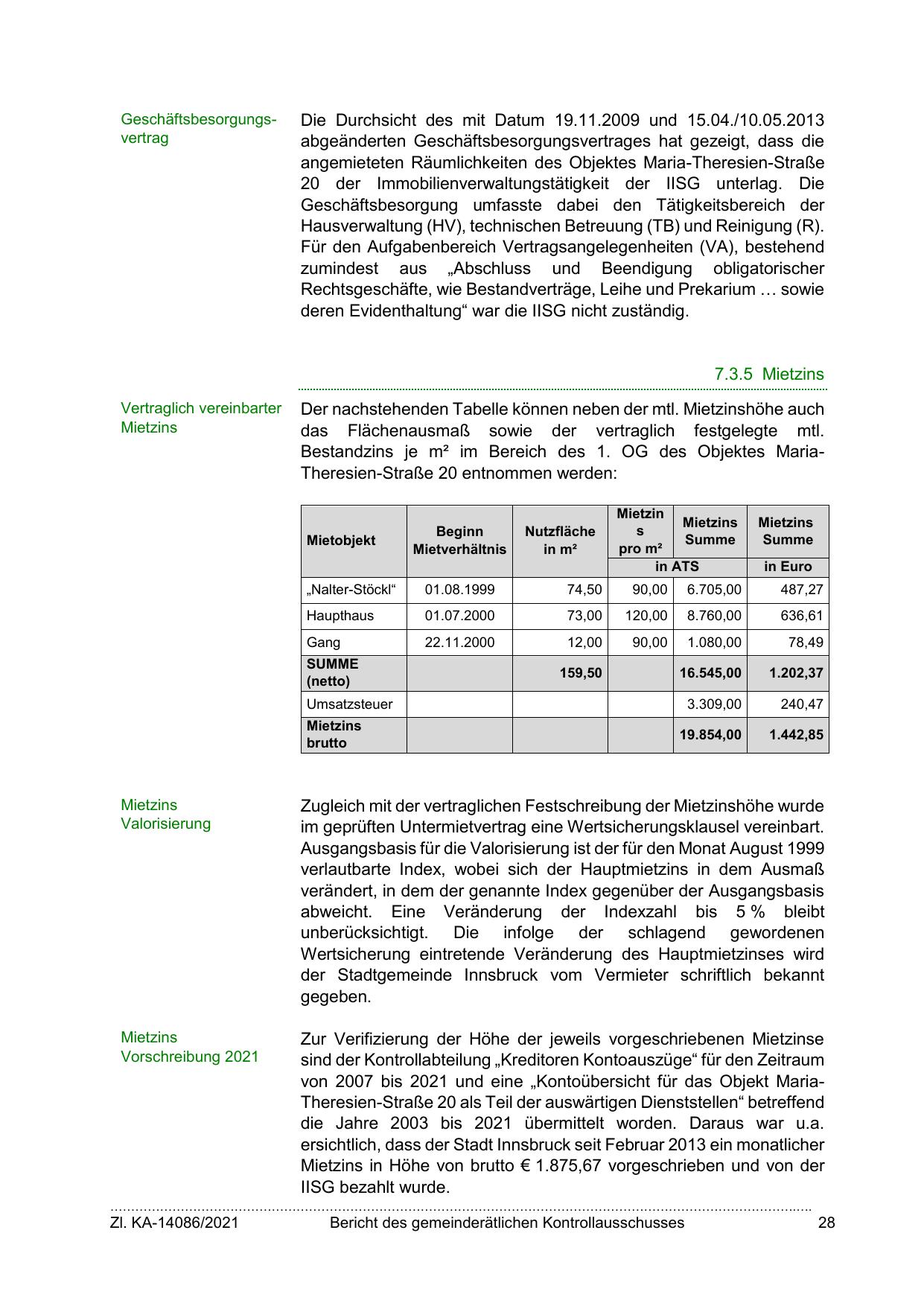 Geschäftsbesorgungsvertrag

Die Durchsicht des mit Datum 19.11.2009 und 15.04./10.05.2013 abgeänderten Geschäftsbesorgungsvertrages hat gezeigt, dass die angemieteten Räumlichkeiten des Objektes Maria-Theresien-Straße 20 der Immobilienverwaltungstätigkeit der IISG unterlag. Die Geschäftsbesorgung umfasste dabei den Tätigkeitsbereich der Hausverwaltung (HV), technischen Betreuung (TB) und Reinigung (R). Für den Aufgabenbereich Vertragsangelegenheiten (VA), bestehend zumindest aus „Abschluss und Beendigung obligatorischer Rechtsgeschäfte, wie Bestandverträge, Leihe und Prekarium … sowie deren Evidenthaltung“ war die IISG nicht zuständig.

7.3.5 Mietzins

Vertraglich vereinbarter Mietzins

Der nachstehenden Tabelle können neben der mtl. Mietzinshöhe auch das Flächenausmaß sowie der vertraglich festgelegte mtl. Bestandzins je m² im Bereich des 1. OG des Objektes Maria-Theresien-Straße 20 entnommen werden:

| Mietobjekt | Beginn Mietverhältnis | Nutzfläche in m² | Mietzins pro m² in ATS | Mietzins Summe in ATS | Mietzins Summe in Euro |
|---|---|---|---|---|---|
| „Nalter-Stöckl“ | 01.08.1999 | 74,50 | 90,00 | 6.705,00 | 487,27 |
| Haupthaus | 01.07.2000 | 73,00 | 120,00 | 8.760,00 | 636,61 |
| Gang | 22.11.2000 | 12,00 | 90,00 | 1.080,00 | 78,49 |
| SUMME (netto) | | 159,50 | | 16.545,00 | 1.202,37 |
| Umsatzsteuer | | | | 3.309,00 | 240,47 |
| Mietzins brutto | | | | 19.854,00 | 1.442,85 |

Mietzins Valorisierung

Zugleich mit der vertraglichen Festschreibung der Mietzinshöhe wurde im geprüften Untermietvertrag eine Wertsicherungsklausel vereinbart. Ausgangsbasis für die Valorisierung ist der für den Monat August 1999 verlautbarte Index, wobei sich der Hauptmietzins in dem Ausmaß verändert, in dem der genannte Index gegenüber der Ausgangsbasis abweicht. Eine Veränderung der Indexzahl bis 5 % bleibt unberücksichtigt. Die infolge der schlagend gewordenen Wertsicherung eintretende Veränderung des Hauptmietzinses wird der Stadtgemeinde Innsbruck vom Vermieter schriftlich bekannt gegeben.

Mietzins Vorschreibung 2021

Zur Verifizierung der Höhe der jeweils vorgeschriebenen Mietzinse sind der Kontrollabteilung „Kreditoren Kontoauszüge“ für den Zeitraum von 2007 bis 2021 und eine „Kontoübersicht für das Objekt Maria-Theresien-Straße 20 als Teil der auswärtigen Dienststellen“ betreffend die Jahre 2003 bis 2021 übermittelt worden. Daraus war u.a. ersichtlich, dass der Stadt Innsbruck seit Februar 2013 ein monatlicher Mietzins in Höhe von brutto € 1.875,67 vorgeschrieben und von der IISG bezahlt wurde.

Zl. KA-14086/2021 Bericht des gemeinderätlichen Kontrollausschusses 28